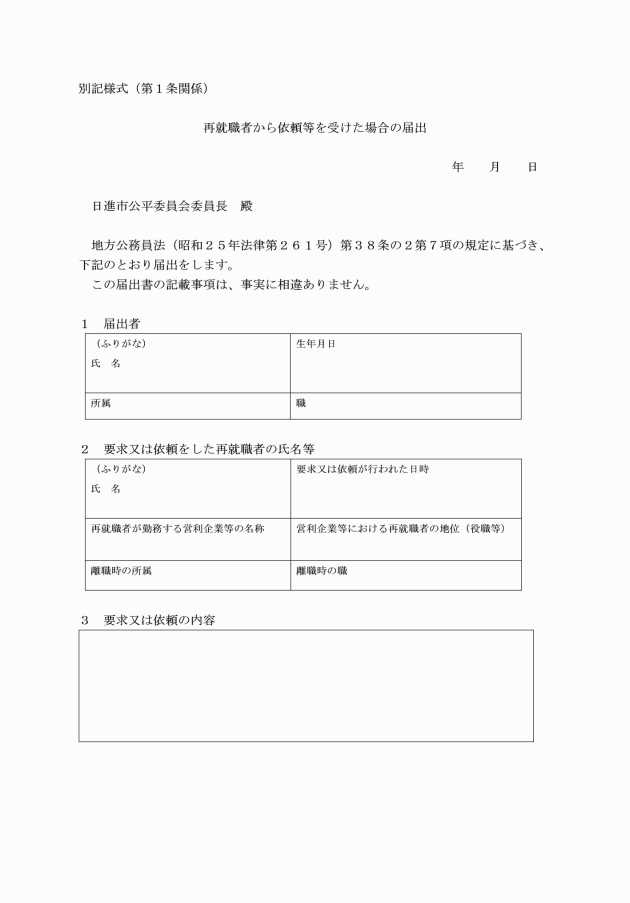 別記様式（第１条関係）

再就職者から依頼等を受けた場合の届出

年　　月　　日

日進市公平委員会委員長　殿

地方公務員法（昭和２５年法律第２６１号）第３８条の２第７項の規定に基づき、下記のとおり届出をします。
この届出書の記載事項は、事実に相違ありません。

１　届出者

| （ふりがな）<br>氏　名 | 生年月日 |
|---|---|
| 所属 | 職 |

２　要求又は依頼をした再就職者の氏名等

| （ふりがな）<br>氏　名 | 要求又は依頼が行われた日時 |
|---|---|
| 再就職者が勤務する営利企業等の名称 | 営利企業等における再就職者の地位（役職等） |
| 離職時の所属 | 離職時の職 |

３　要求又は依頼の内容